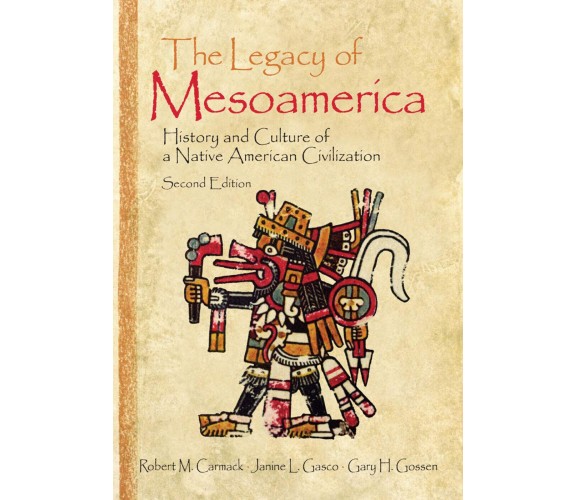 The Legacy of
Mesoamerica

History and Culture of a Native American Civilization

Second Edition

Robert M. Carmack · Janine L. Gasco · Gary H. Gossen